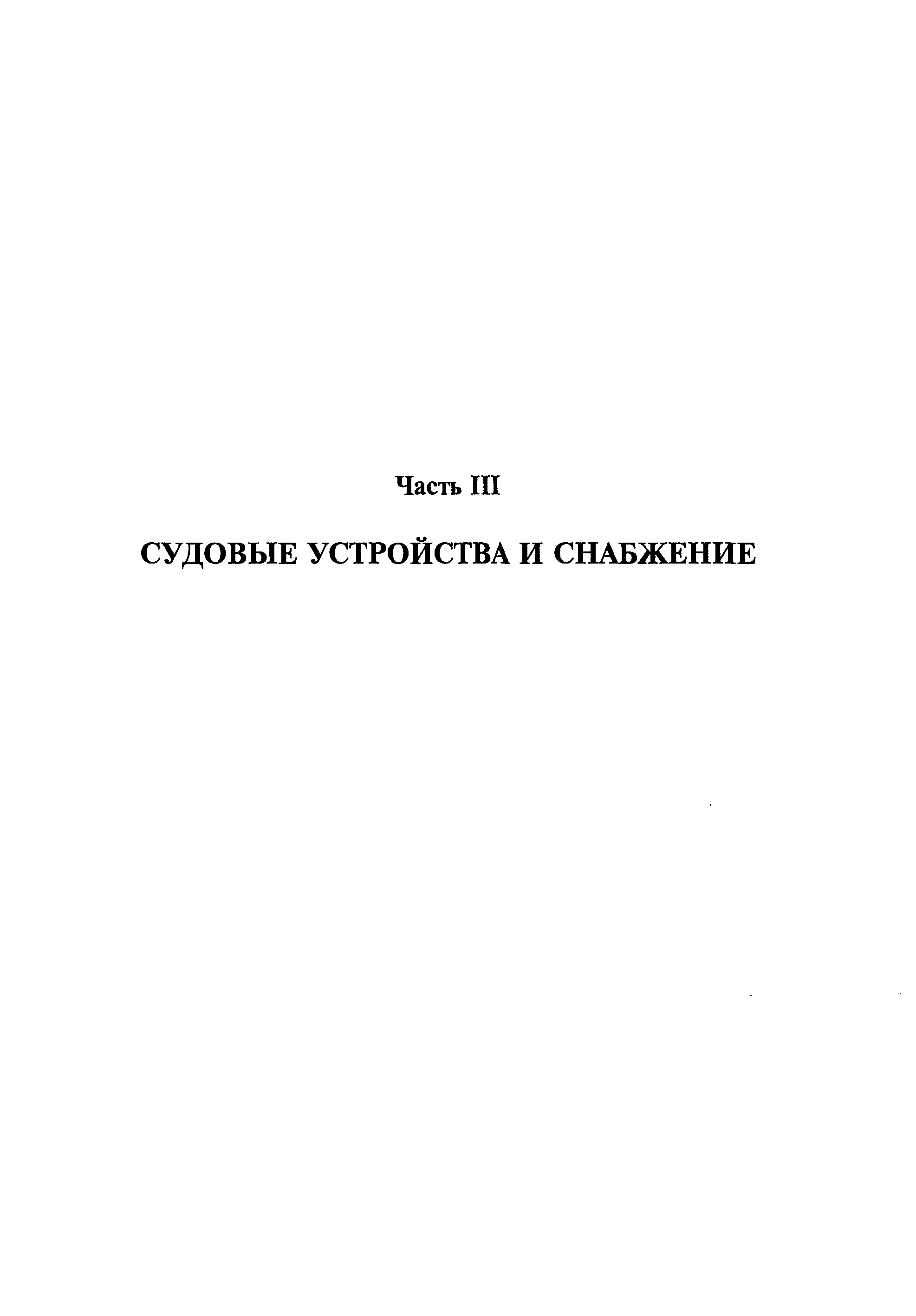 Часть III

СУДОВЫЕ УСТРОЙСТВА И СНАБЖЕНИЕ